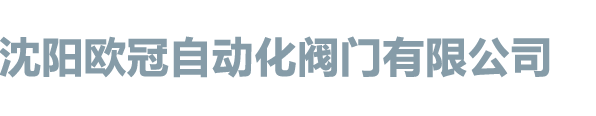 沈阳欧冠自动化阀门有限公司